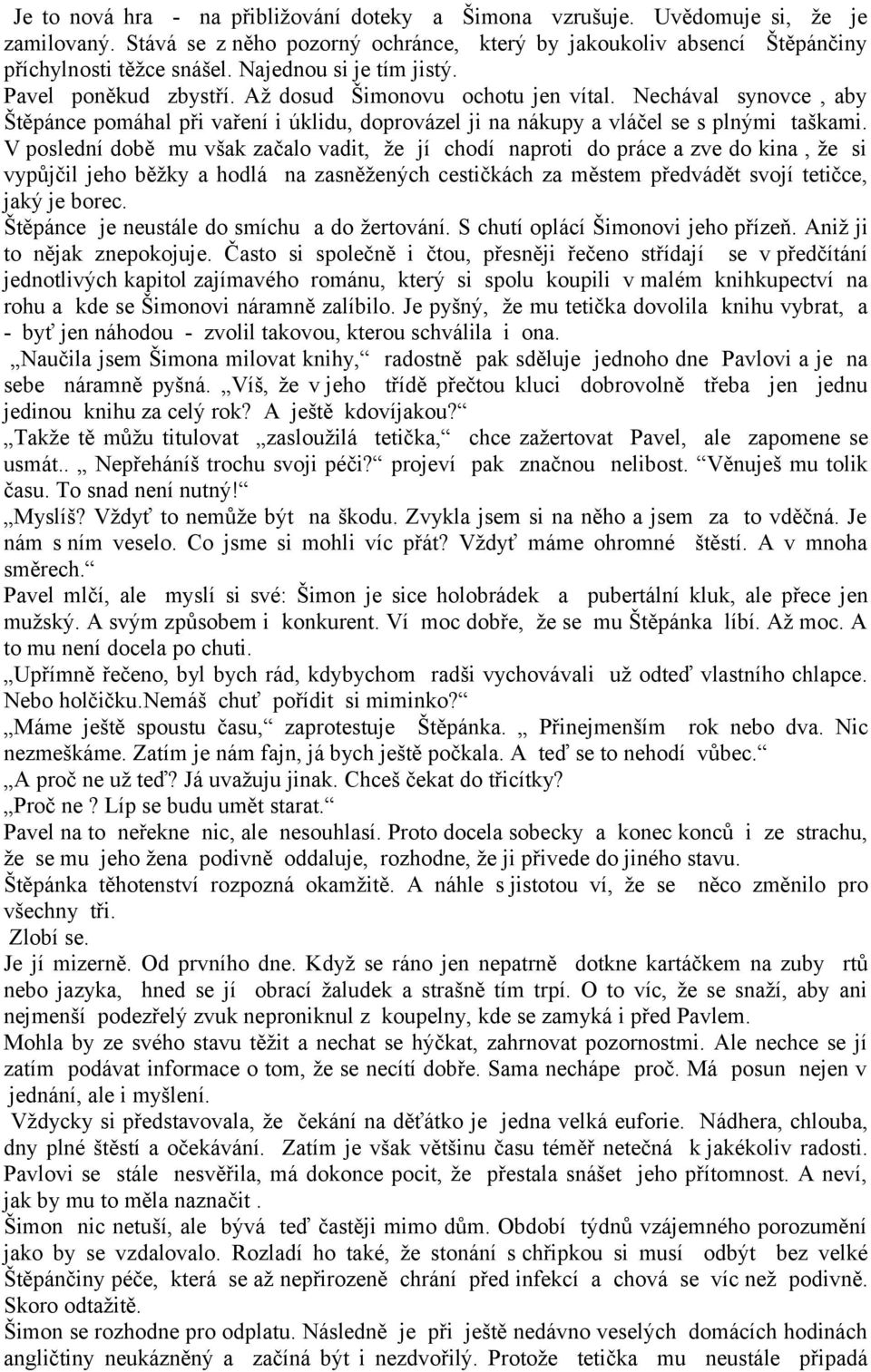 Je to nová hra - na přibližování doteky a Šimona vzrušuje. Uvědomuje si, že je zamilovaný. Stává se z něho pozorný ochránce, který by jakoukoliv absencí Štěpánčiny příchylnosti těžce snášel. Najednou si je tím jistý.
Pavel poněkud zbystří. Až dosud Šimonovu ochotu jen vítal. Nechával synovce , aby Štěpánce pomáhal při vaření i úklidu, doprovázel ji na nákupy a vláčel se s plnými taškami. V poslední době mu však začalo vadit, že jí chodí naproti do práce a zve do kina , že si vypůjčil jeho běžky a hodlá na zasněžených cestičkách za městem předvádět svojí tetičce, jaký je borec.
Štěpánce je neustále do smíchu a do žertování. S chutí oplácí Šimonovi jeho přízeň. Aniž ji to nějak znepokojuje. Často si společně i čtou, přesněji řečeno střídají se v předčítání jednotlivých kapitol zajímavého románu, který si spolu koupili v malém knihkupectví na rohu a kde se Šimonovi náramně zalíbilo. Je pyšný, že mu tetička dovolila knihu vybrat, a - byť jen náhodou - zvolil takovou, kterou schválila i ona.
„Naučila jsem Šimona milovat knihy,“ radostně pak sděluje jednoho dne Pavlovi a je na sebe náramně pyšná. „Víš, že v jeho třídě přečtou kluci dobrovolně třeba jen jednu jedinou knihu za celý rok? A ještě kdovíjakou?“
„Takže tě můžu titulovat „zasloužilá tetička,“ chce zažertovat Pavel, ale zapomene se usmát.. „ Nepřeháníš trochu svoji péči?“ projeví pak značnou nelibost. “Věnuješ mu tolik času. To snad není nutný!“
„Myslíš? Vždyť to nemůže být na škodu. Zvykla jsem si na něho a jsem za to vděčná. Je nám s ním veselo. Co jsme si mohli víc přát? Vždyť máme ohromné štěstí. A v mnoha směrech.“
Pavel mlčí, ale myslí si své: Šimon je sice holobrádek a pubertální kluk, ale přece jen mužský. A svým způsobem i konkurent. Ví moc dobře, že se mu Štěpánka líbí. Až moc. A to mu není docela po chuti.
„Upřímně řečeno, byl bych rád, kdybychom radši vychovávali už odteď vlastního chlapce. Nebo holčičku.Nemáš chuť pořídit si miminko?“
„Máme ještě spoustu času,“ zaprotestuje Štěpánka. „ Přinejmenším rok nebo dva. Nic nezmeškáme. Zatím je nám fajn, já bych ještě počkala. A teď se to nehodí vůbec.“
„A proč ne už teď? Já uvažuju jinak. Chceš čekat do třicítky?
„Proč ne ? Líp se budu umět starat.“
Pavel na to neřekne nic, ale nesouhlasí. Proto docela sobecky a konec konců i ze strachu, že se mu jeho žena podivně oddaluje, rozhodne, že ji přivede do jiného stavu.
Štěpánka těhotenství rozpozná okamžitě. A náhle s jistotou ví, že se něco změnilo pro všechny tři.
Zlobí se.
Je jí mizerně. Od prvního dne. Když se ráno jen nepatrně dotkne kartáčkem na zuby rtů nebo jazyka, hned se jí obrací žaludek a strašně tím trpí. O to víc, že se snaží, aby ani nejmenší podezřelý zvuk nepronikl z koupelny, kde se zamyká i před Pavlem.
Mohla by ze svého stavu těžit a nechat se hýčkat, zahrnovat pozornostmi. Ale nechce se jí zatím podávat informace o tom, že se necítí dobře. Sama nechápe proč. Má posun nejen v jednání, ale i myšlení.
Vždycky si představovala, že čekání na děťátko je jedna velká euforie. Nádhera, chlouba, dny plné štěstí a očekávání. Zatím je však většinu času téměř netečná k jakékoliv radosti. Pavlovi se stále nesvěřila, má dokonce pocit, že přestala snášet jeho přítomnost. A neví, jak by mu to měla naznačit .
Šimon nic netuší, ale bývá teď častěji mimo dům. Období týdnů vzájemného porozumění jako by se vzdalovalo. Rozladí ho také, že stonání s chřipkou si musí odbýt bez velké Štěpánčiny péče, která se až nepřirozeně chrání před infekcí a chová se víc než podivně. Skoro odtažitě.
Šimon se rozhodne pro odplatu. Následně je při ještě nedávno veselých domácích hodinách angličtiny neukázněný a začíná být i nezdvořilý. Protože tetička mu neustále připadá